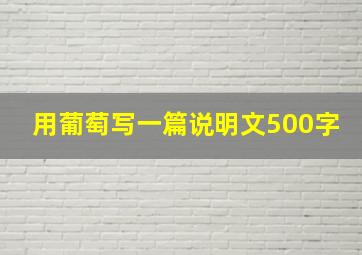 用葡萄写一篇说明文500字